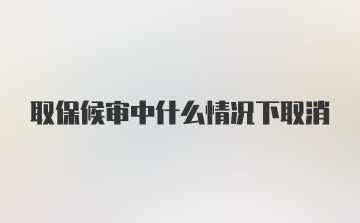 取保候审中什么情况下取消